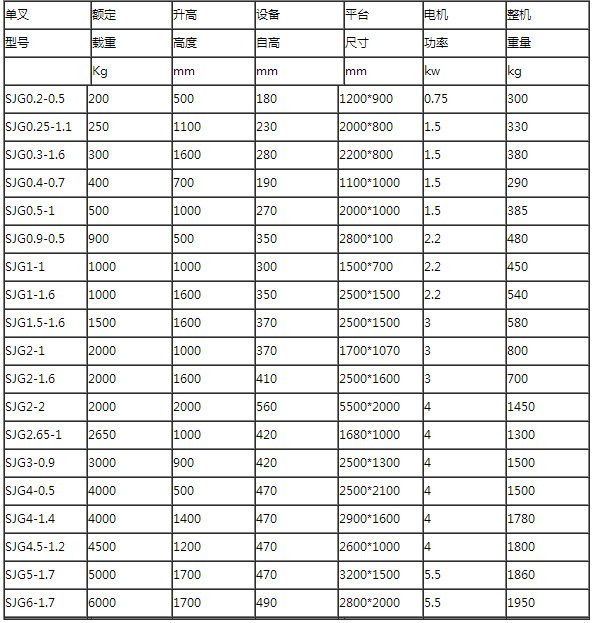 | 单叉 | 额定 | 升高 | 设备 | 平台 | 电机 | 整机 |
|---|---|---|---|---|---|---|
| 型号 | 载重 | 高度 | 自高 | 尺寸 | 功率 | 重量 |
| | Kg | mm | mm | mm | kw | kg |
| SJG0.2-0.5 | 200 | 500 | 180 | 1200*900 | 0.75 | 300 |
| SJG0.25-1.1 | 250 | 1100 | 230 | 2000*800 | 1.5 | 330 |
| SJG0.3-1.6 | 300 | 1600 | 280 | 2200*800 | 1.5 | 380 |
| SJG0.4-0.7 | 400 | 700 | 190 | 1100*1000 | 1.5 | 290 |
| SJG0.5-1 | 500 | 1000 | 270 | 2000*1000 | 1.5 | 385 |
| SJG0.9-0.5 | 900 | 500 | 350 | 2800*100 | 2.2 | 480 |
| SJG1-1 | 1000 | 1000 | 300 | 1500*700 | 2.2 | 450 |
| SJG1-1.6 | 1000 | 1600 | 350 | 2500*1500 | 2.2 | 540 |
| SJG1.5-1.6 | 1500 | 1600 | 370 | 2500*1500 | 3 | 580 |
| SJG2-1 | 2000 | 1000 | 370 | 1700*1070 | 3 | 800 |
| SJG2-1.6 | 2000 | 1600 | 410 | 2500*1600 | 3 | 700 |
| SJG2-2 | 2000 | 2000 | 560 | 5500*2000 | 4 | 1450 |
| SJG2.65-1 | 2650 | 1000 | 420 | 1680*1000 | 4 | 1300 |
| SJG3-0.9 | 3000 | 900 | 420 | 2500*1300 | 4 | 1500 |
| SJG4-0.5 | 4000 | 500 | 470 | 2500*2100 | 4 | 1500 |
| SJG4-1.4 | 4000 | 1400 | 470 | 2900*1600 | 4 | 1780 |
| SJG4.5-1.2 | 4500 | 1200 | 470 | 2600*1000 | 4 | 1800 |
| SJG5-1.7 | 5000 | 1700 | 470 | 3200*1500 | 5.5 | 1860 |
| SJG6-1.7 | 6000 | 1700 | 490 | 2800*2000 | 5.5 | 1950 |